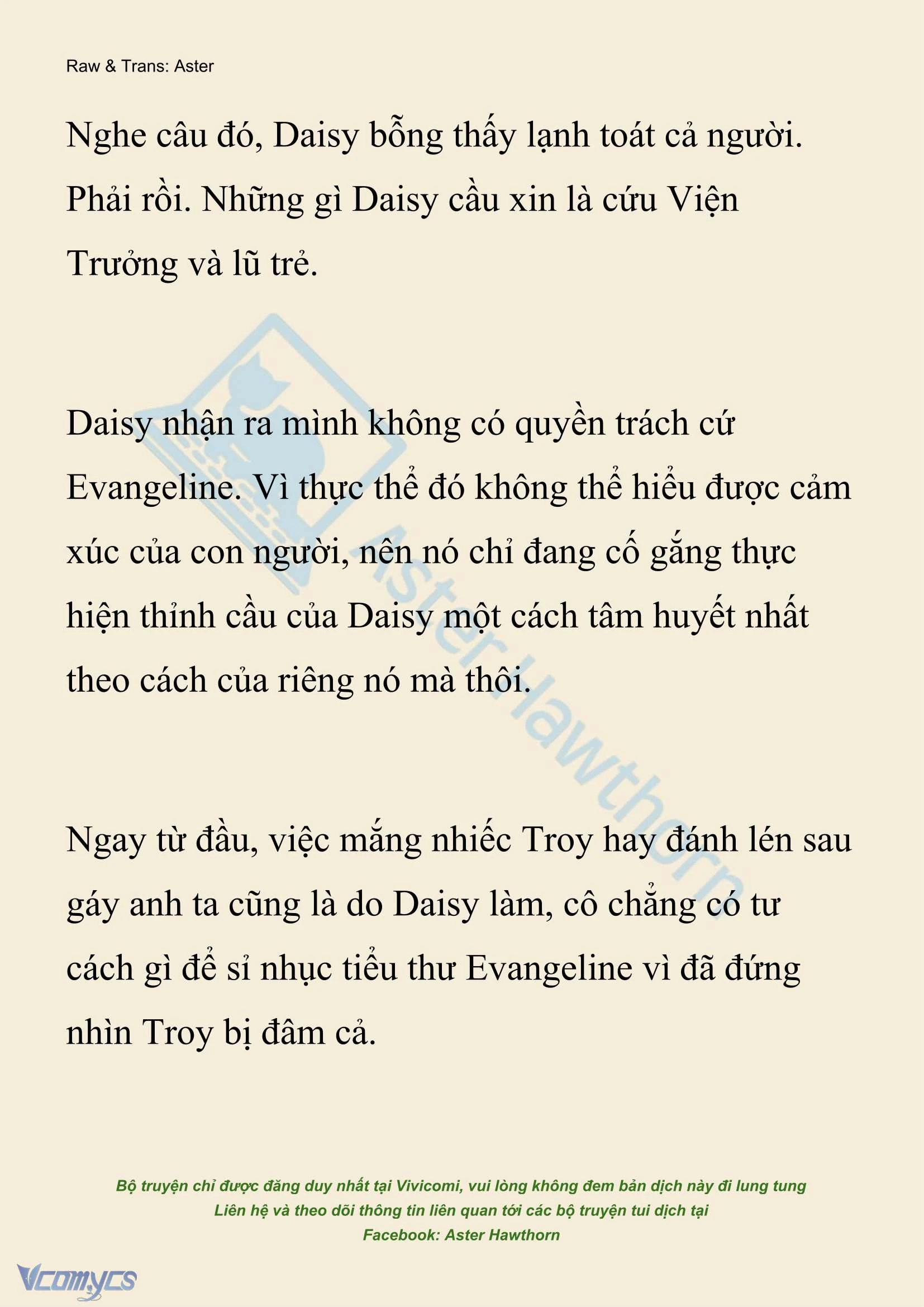 Raw & Trans: Aster

Nghe câu đó, Daisy bỗng thấy lạnh toát cả người. Phải rồi. Những gì Daisy cầu xin là cứu Viện Trưởng và lũ trẻ.

Daisy nhận ra mình không có quyền trách cứ Evangeline. Vì thực thể đó không thể hiểu được cảm xúc của con người, nên nó chỉ đang cố gắng thực hiện thỉnh cầu của Daisy một cách tâm huyết nhất theo cách của riêng nó mà thôi.

Ngay từ đầu, việc mắng nhiếc Troy hay đánh lén sau gáy anh ta cũng là do Daisy làm, cô chẳng có tư cách gì để sỉ nhục tiểu thư Evangeline vì đã đứng nhìn Troy bị đâm cả.

Aster Hawthorn

Bộ truyện chỉ được đăng duy nhất tại Vivicomi, vui lòng không đem bản dịch này đi lung tung
Liên hệ và theo dõi thông tin liên quan tới các bộ truyện tui dịch tại
Facebook: Aster Hawthorn

Vcomycs